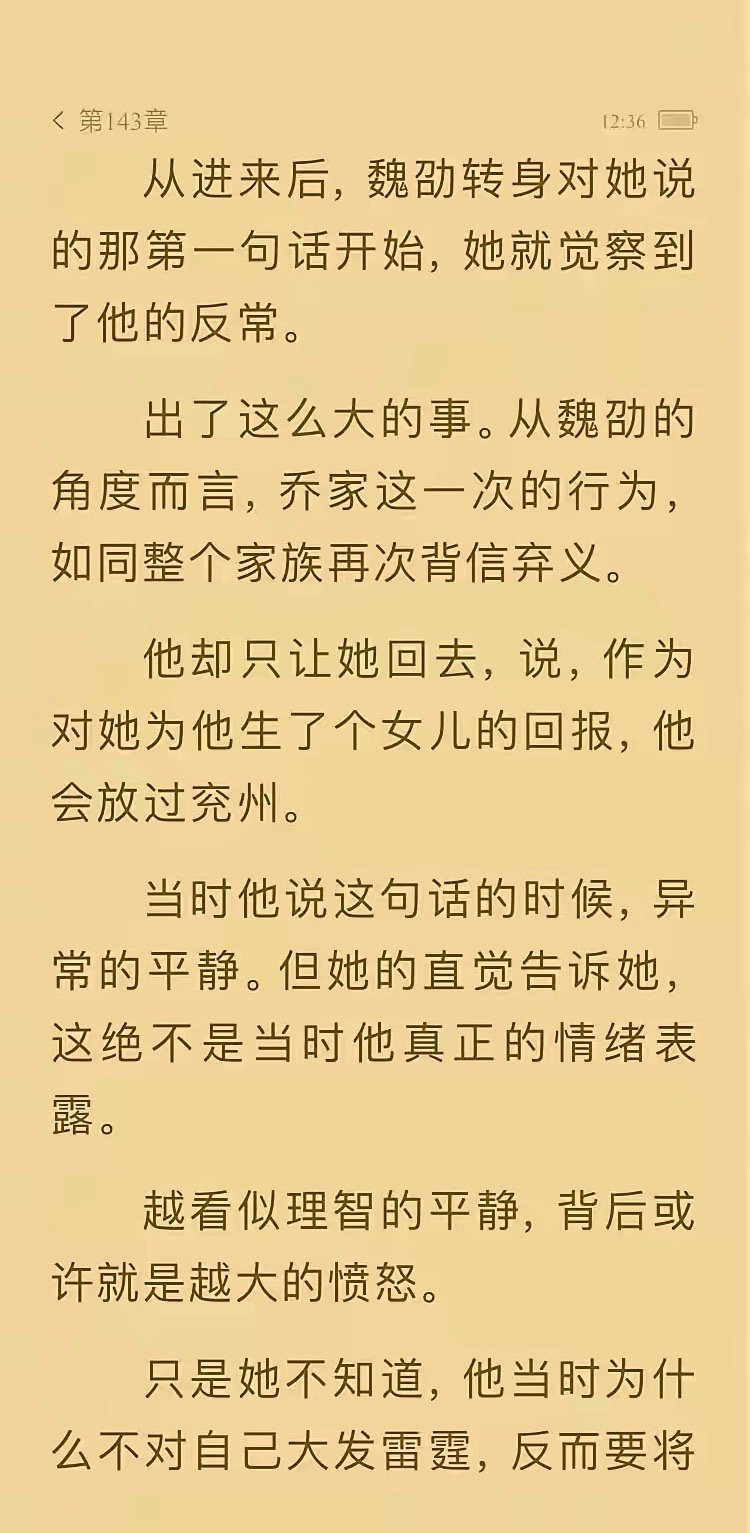 < 第143章 12:36

从进来后，魏劭转身对她说的那第一句话开始，她就觉察到了他的反常。

出了这么大的事。从魏劭的角度而言，乔家这一次的行为，如同整个家族再次背信弃义。

他却只让她回去，说，作为对她为他生了个女儿的回报，他会放过兖州。

当时他说这句话的时候，异常的平静。但她的直觉告诉她，这绝不是当时他真正的情绪表露。

越看似理智的平静，背后或许就是越大的愤怒。

只是她不知道，他当时为什么不对自己大发雷霆，反而要将